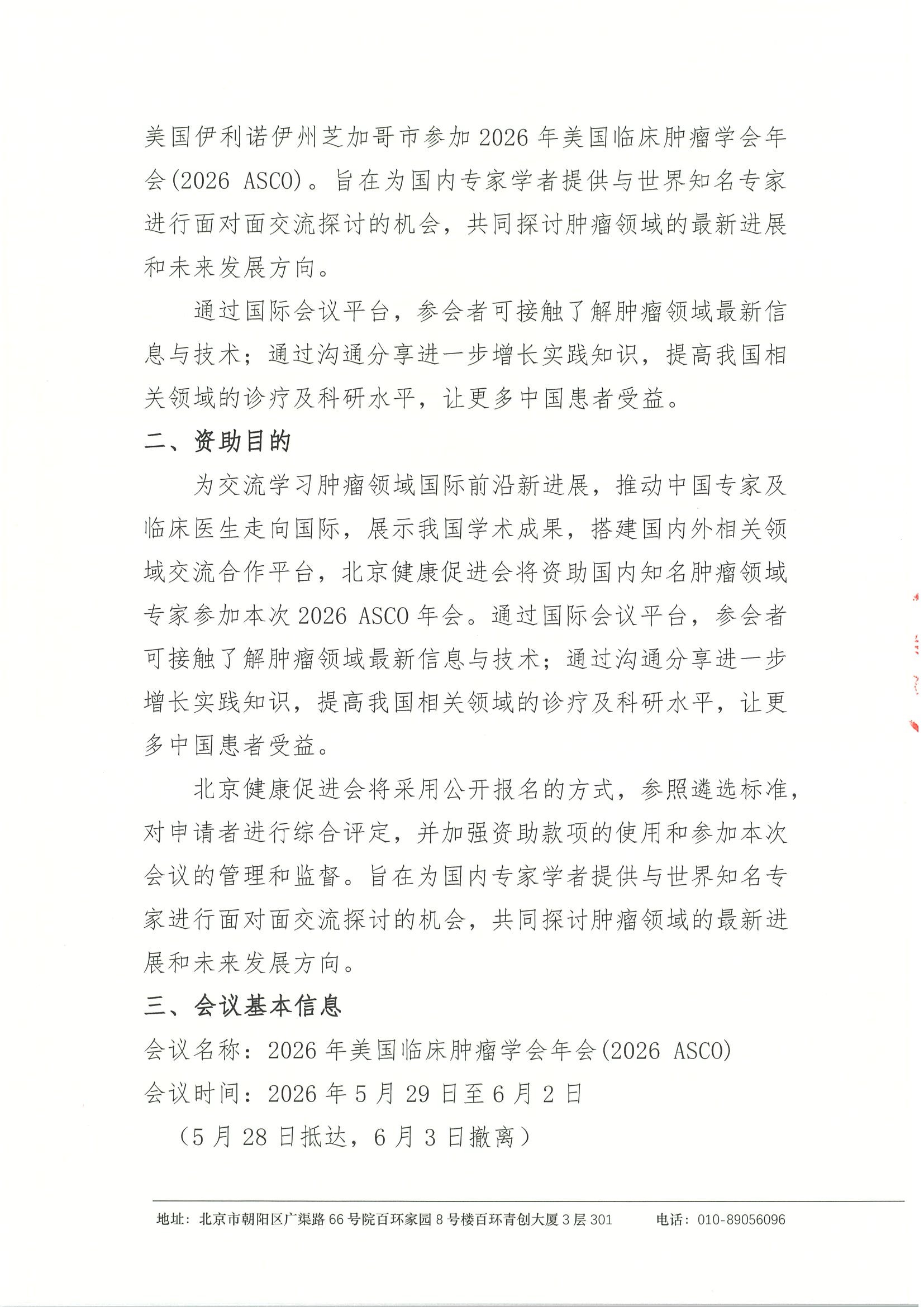 美国伊利诺伊州芝加哥市参加2026年美国临床肿瘤学会年会(2026 ASCO)。旨在为国内专家学者提供与世界知名专家进行面对面交流探讨的机会，共同探讨肿瘤领域的最新进展和未来发展方向。

通过国际会议平台，参会者可接触了解肿瘤领域最新信息与技术；通过沟通分享进一步增长实践知识，提高我国相关领域的诊疗及科研水平，让更多中国患者受益。

二、资助目的

为交流学习肿瘤领域国际前沿新进展，推动中国专家及临床医生走向国际，展示我国学术成果，搭建国内外相关领域交流合作平台，北京健康促进会将资助国内知名肿瘤领域专家参加本次2026 ASCO年会。通过国际会议平台，参会者可接触了解肿瘤领域最新信息与技术；通过沟通分享进一步增长实践知识，提高我国相关领域的诊疗及科研水平，让更多中国患者受益。

北京健康促进会将采用公开报名的方式，参照遴选标准，对申请者进行综合评定，并加强资助款项的使用和参加本次会议的管理和监督。旨在为国内专家学者提供与世界知名专家进行面对面交流探讨的机会，共同探讨肿瘤领域的最新进展和未来发展方向。

三、会议基本信息

会议名称：2026年美国临床肿瘤学会年会(2026 ASCO)

会议时间：2026年5月29日至6月2日

（5月28日抵达，6月3日撤离）

地址：北京市朝阳区广渠路66号院百环家园8号楼百环青创大厦3层301 电话：010-89056096